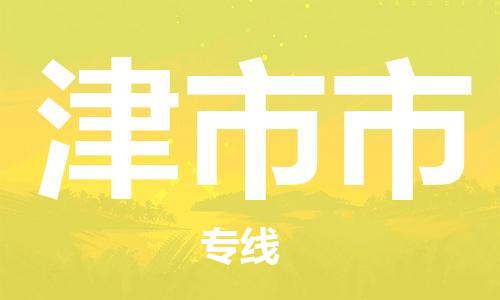 津市市

专线